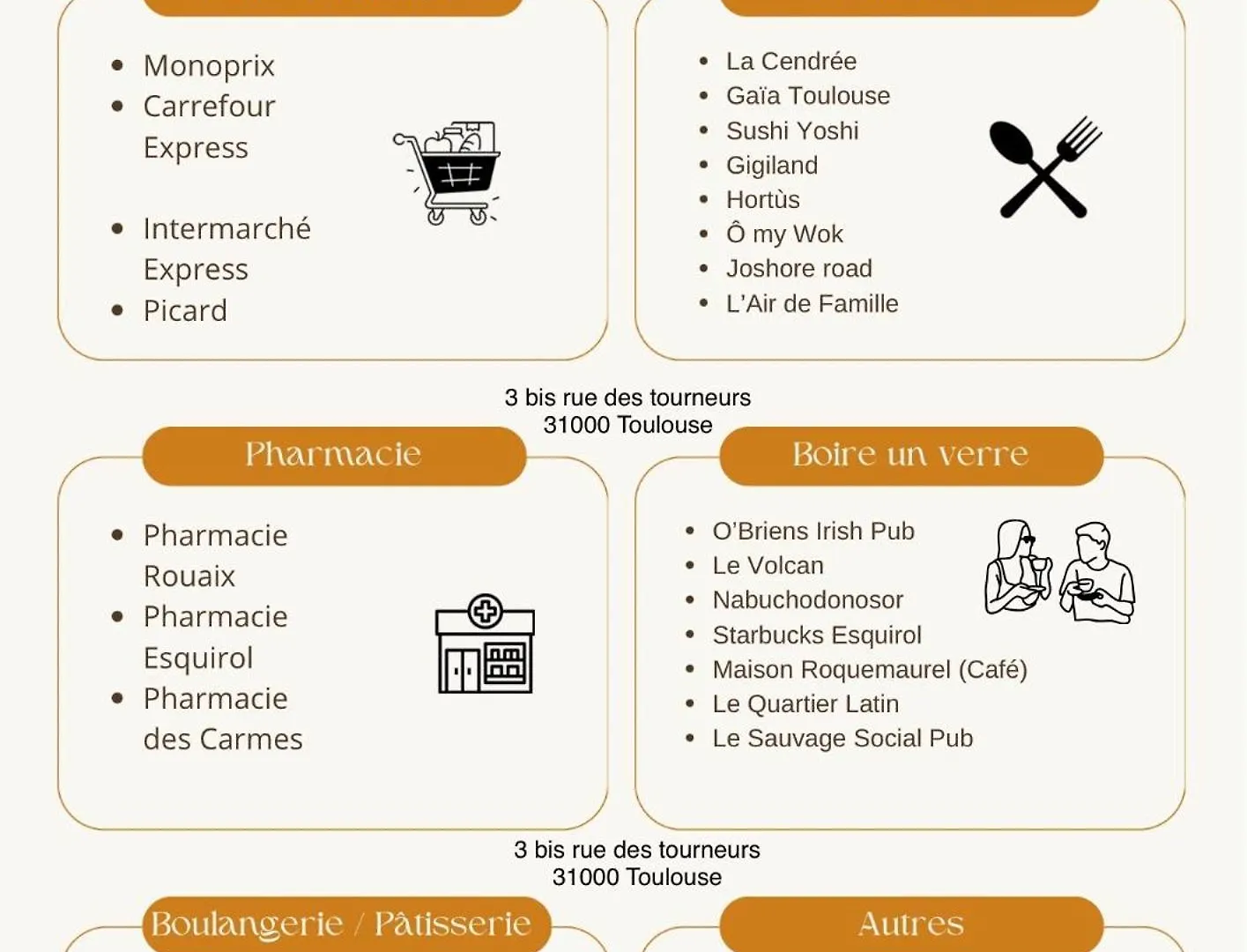 - Monoprix
- Carrefour Express
- Intermarché Express
- Picard

- La Cendrée
- Gaïa Toulouse
- Sushi Yoshi
- Gigiland
- Hortùs
- Ô my Wok
- Joshore road
- L'Air de Famille

3 bis rue des tourneurs
31000 Toulouse

Pharmacie

- Pharmacie Rouaix
- Pharmacie Esquirol
- Pharmacie des Carmes

Boire un verre

- O'Briens Irish Pub
- Le Volcan
- Nabuchodonosor
- Starbucks Esquirol
- Maison Roquemaurel (Café)
- Le Quartier Latin
- Le Sauvage Social Pub

3 bis rue des tourneurs
31000 Toulouse

Boulangerie / Pâtisserie

Autres